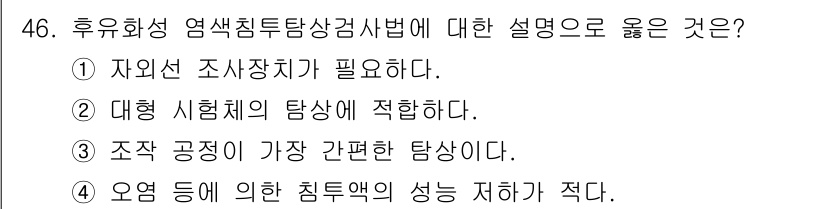 46. 후유화성 염색침투탐상검사법에 대한 설명으로 옳은 것은?

① 자외선 조사장치가 필요하다.

② 대형 시험체의 탐상에 적합하다.

③ 조작 공정이 가장 간편한 탐상이다.

④ 오염 등에 의한 침투액의 성능 저하가 적다.